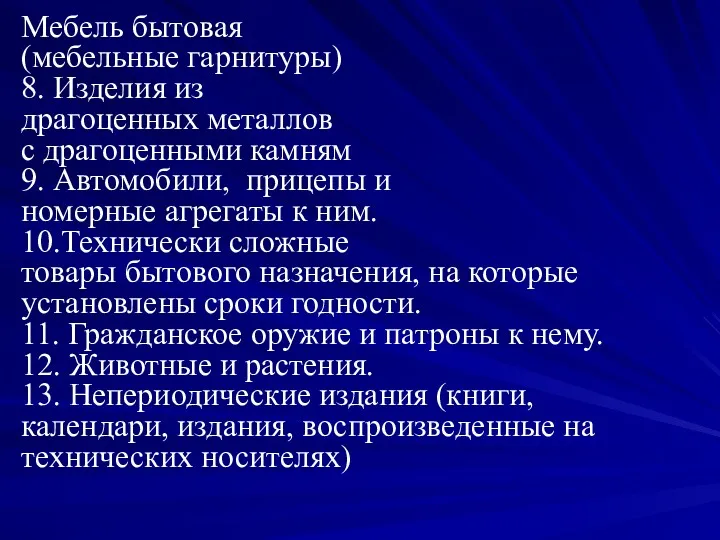 Мебель бытовая
(мебельные гарнитуры)
8. Изделия из драгоценных металлов с драгоценными камням
9. Автомобили, прицепы и номерные агрегаты к ним.
10.Технически сложные товары бытового назначения, на которые установлены сроки годности.
11. Гражданское оружие и патроны к нему.
12. Животные и растения.
13. Непериодические издания (книги, календари, издания, воспроизведенные на технических носителях)